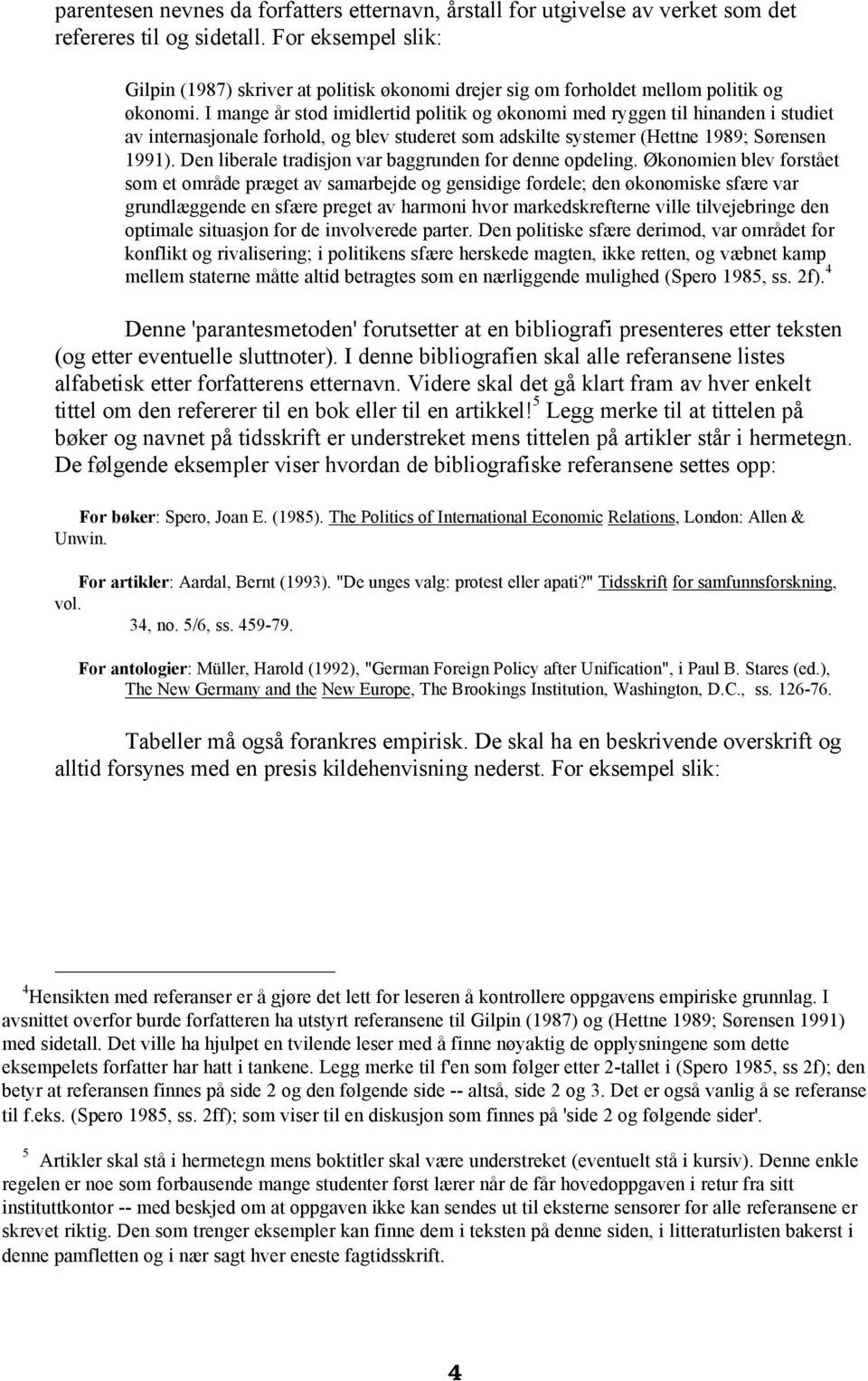 parentesen nevnes da forfatters etternavn, årstall for utgivelse av verket som det refereres til og sidetall. For eksempel slik:

Gilpin (1987) skriver at politisk økonomi drejer sig om forholdet mellom politik og økonomi. I mange år stod imidlertid politik og økonomi med ryggen til hinanden i studiet av internasjonale forhold, og blev studeret som adskilte systemer (Hettne 1989; Sørensen 1991). Den liberale tradisjon var baggrunden for denne opdeling. Økonomien blev forstået som et område præget av samarbejde og gensidige fordele; den økonomiske sfære var grundlæggende en sfære preget av harmoni hvor markedskrefterne ville tilvejebringe den optimale situasjon for de involverede parter. Den politiske sfære derimod, var området for konflikt og rivalisering; i politikens sfære herskede magten, ikke retten, og væbnet kamp mellem staterne måtte altid betragtes som en nærliggende mulighed (Spero 1985, ss. 2f).$^4$

Denne 'parantesmetoden' forutsetter at en bibliografi presenteres etter teksten (og etter eventuelle sluttnoter). I denne bibliografien skal alle referansene listes alfabetisk etter forfatterens etternavn. Videre skal det gå klart fram av hver enkelt tittel om den refererer til en bok eller til en artikkel!$^5$ Legg merke til at tittelen på bøker og navnet på tidsskrift er understreket mens tittelen på artikler står i hermetegn. De følgende eksempler viser hvordan de bibliografiske referansene settes opp:

For bøker: Spero, Joan E. (1985). The Politics of International Economic Relations, London: Allen & Unwin.

For artikler: Aardal, Bernt (1993). "De unges valg: protest eller apati?" Tidsskrift for samfunnsforskning, vol. 34, no. 5/6, ss. 459-79.

For antologier: Müller, Harold (1992), "German Foreign Policy after Unification", i Paul B. Stares (ed.), The New Germany and the New Europe, The Brookings Institution, Washington, D.C., ss. 126-76.

Tabeller må også forankres empirisk. De skal ha en beskrivende overskrift og alltid forsynes med en presis kildehenvisning nederst. For eksempel slik:

$^4$Hensikten med referanser er å gjøre det lett for leseren å kontrollere oppgavens empiriske grunnlag. I avsnittet overfor burde forfatteren ha utstyrt referansene til Gilpin (1987) og (Hettne 1989; Sørensen 1991) med sidetall. Det ville ha hjulpet en tvilende leser med å finne nøyaktig de opplysningene som dette eksempelets forfatter har hatt i tankene. Legg merke til f'en som følger etter 2-tallet i (Spero 1985, ss 2f); den betyr at referansen finnes på side 2 og den følgende side -- altså, side 2 og 3. Det er også vanlig å se referanse til f.eks. (Spero 1985, ss. 2ff); som viser til en diskusjon som finnes på 'side 2 og følgende sider'.

$^5$ Artikler skal stå i hermetegn mens boktitler skal være understreket (eventuelt stå i kursiv). Denne enkle regelen er noe som forbausende mange studenter først lærer når de får hovedoppgaven i retur fra sitt instituttkontor -- med beskjed om at oppgaven ikke kan sendes ut til eksterne sensorer før alle referansene er skrevet riktig. Den som trenger eksempler kan finne dem i teksten på denne siden, i litteraturlisten bakerst i denne pamfletten og i nær sagt hver eneste fagtidsskrift.

4